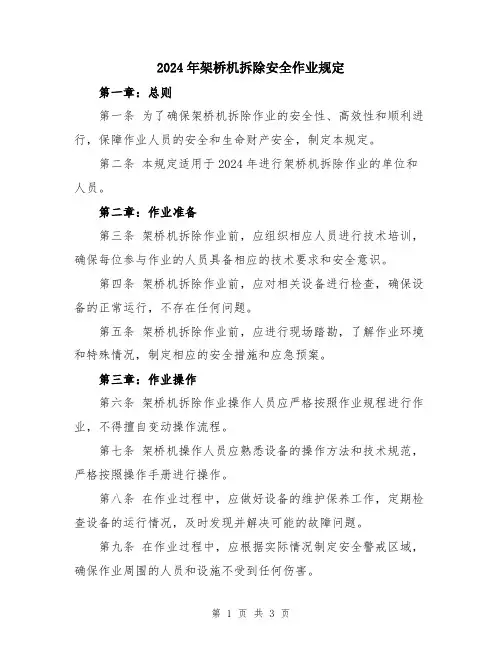 2024年架桥机拆除安全作业规定

第一章：总则

第一条 为了确保架桥机拆除作业的安全性、高效性和顺利进行，保障作业人员的安全和生命财产安全，制定本规定。

第二条 本规定适用于2024年进行架桥机拆除作业的单位和人员。

第二章：作业准备

第三条 架桥机拆除作业前，应组织相应人员进行技术培训，确保每位参与作业的人员具备相应的技术要求和安全意识。

第四条 架桥机拆除作业前，应对相关设备进行检查，确保设备的正常运行，不存在任何问题。

第五条 架桥机拆除作业前，应进行现场踏勘，了解作业环境和特殊情况，制定相应的安全措施和应急预案。

第三章：作业操作

第六条 架桥机拆除作业操作人员应严格按照作业规程进行作业，不得擅自变动操作流程。

第七条 架桥机操作人员应熟悉设备的操作方法和技术规范，严格按照操作手册进行操作。

第八条 在作业过程中，应做好设备的维护保养工作，定期检查设备的运行情况，及时发现并解决可能的故障问题。

第九条 在作业过程中，应根据实际情况制定安全警戒区域，确保作业周围的人员和设施不受到任何伤害。

第 1 页 共 3 页